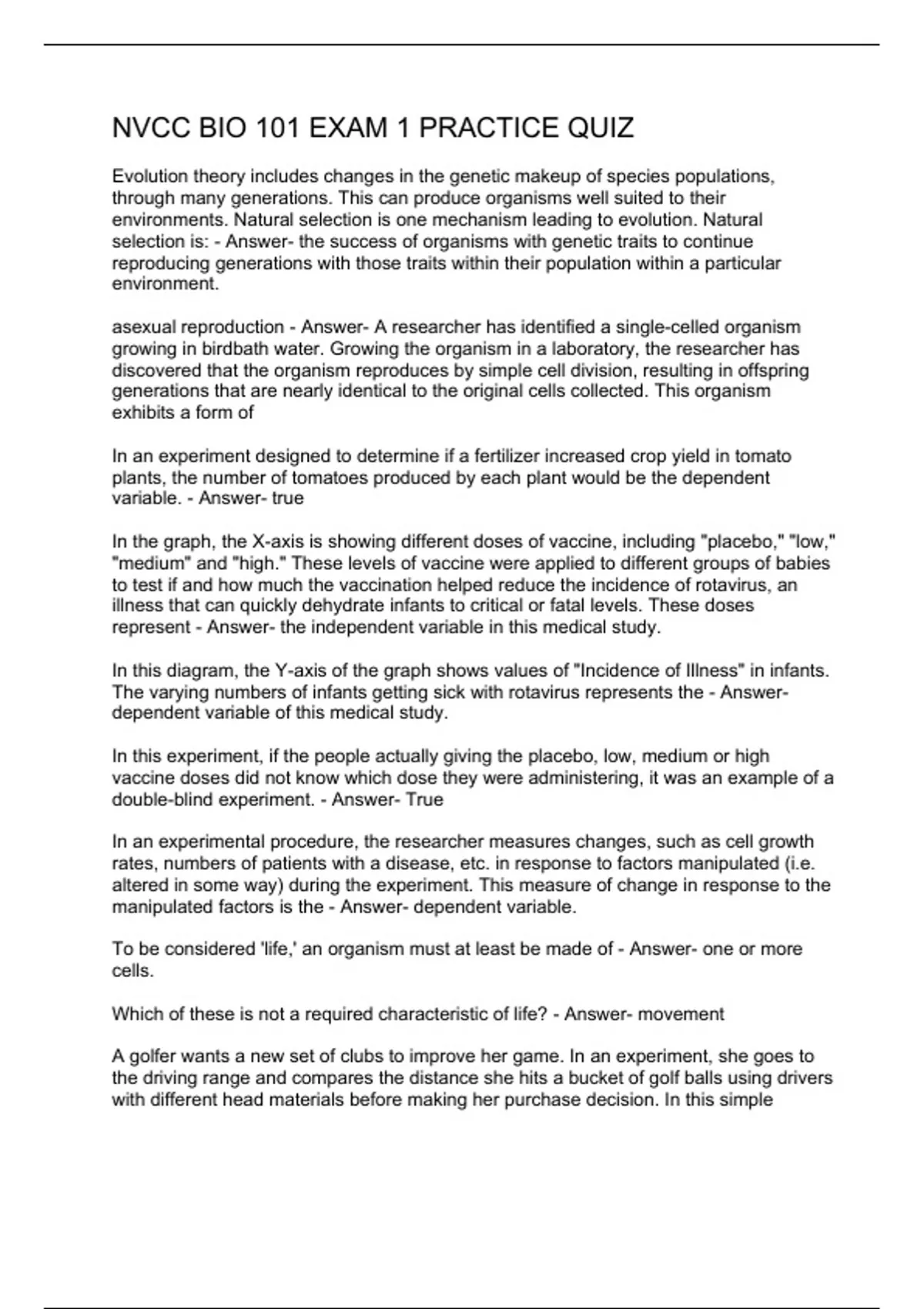 NVCC BIO 101 EXAM 1 PRACTICE QUIZ

Evolution theory includes changes in the genetic makeup of species populations, through many generations. This can produce organisms well suited to their environments. Natural selection is one mechanism leading to evolution. Natural selection is: - Answer- the success of organisms with genetic traits to continue reproducing generations with those traits within their population within a particular environment.

asexual reproduction - Answer- A researcher has identified a single-celled organism growing in birdbath water. Growing the organism in a laboratory, the researcher has discovered that the organism reproduces by simple cell division, resulting in offspring generations that are nearly identical to the original cells collected. This organism exhibits a form of

In an experiment designed to determine if a fertilizer increased crop yield in tomato plants, the number of tomatoes produced by each plant would be the dependent variable. - Answer- true

In the graph, the X-axis is showing different doses of vaccine, including "placebo," "low," "medium" and "high." These levels of vaccine were applied to different groups of babies to test if and how much the vaccination helped reduce the incidence of rotavirus, an illness that can quickly dehydrate infants to critical or fatal levels. These doses represent - Answer- the independent variable in this medical study.

In this diagram, the Y-axis of the graph shows values of "Incidence of Illness" in infants. The varying numbers of infants getting sick with rotavirus represents the - Answer- dependent variable of this medical study.

In this experiment, if the people actually giving the placebo, low, medium or high vaccine doses did not know which dose they were administering, it was an example of a double-blind experiment. - Answer- True

In an experimental procedure, the researcher measures changes, such as cell growth rates, numbers of patients with a disease, etc. in response to factors manipulated (i.e. altered in some way) during the experiment. This measure of change in response to the manipulated factors is the - Answer- dependent variable.

To be considered 'life,' an organism must at least be made of - Answer- one or more cells.

Which of these is not a required characteristic of life? - Answer- movement

A golfer wants a new set of clubs to improve her game. In an experiment, she goes to the driving range and compares the distance she hits a bucket of golf balls using drivers with different head materials before making her purchase decision. In this simple